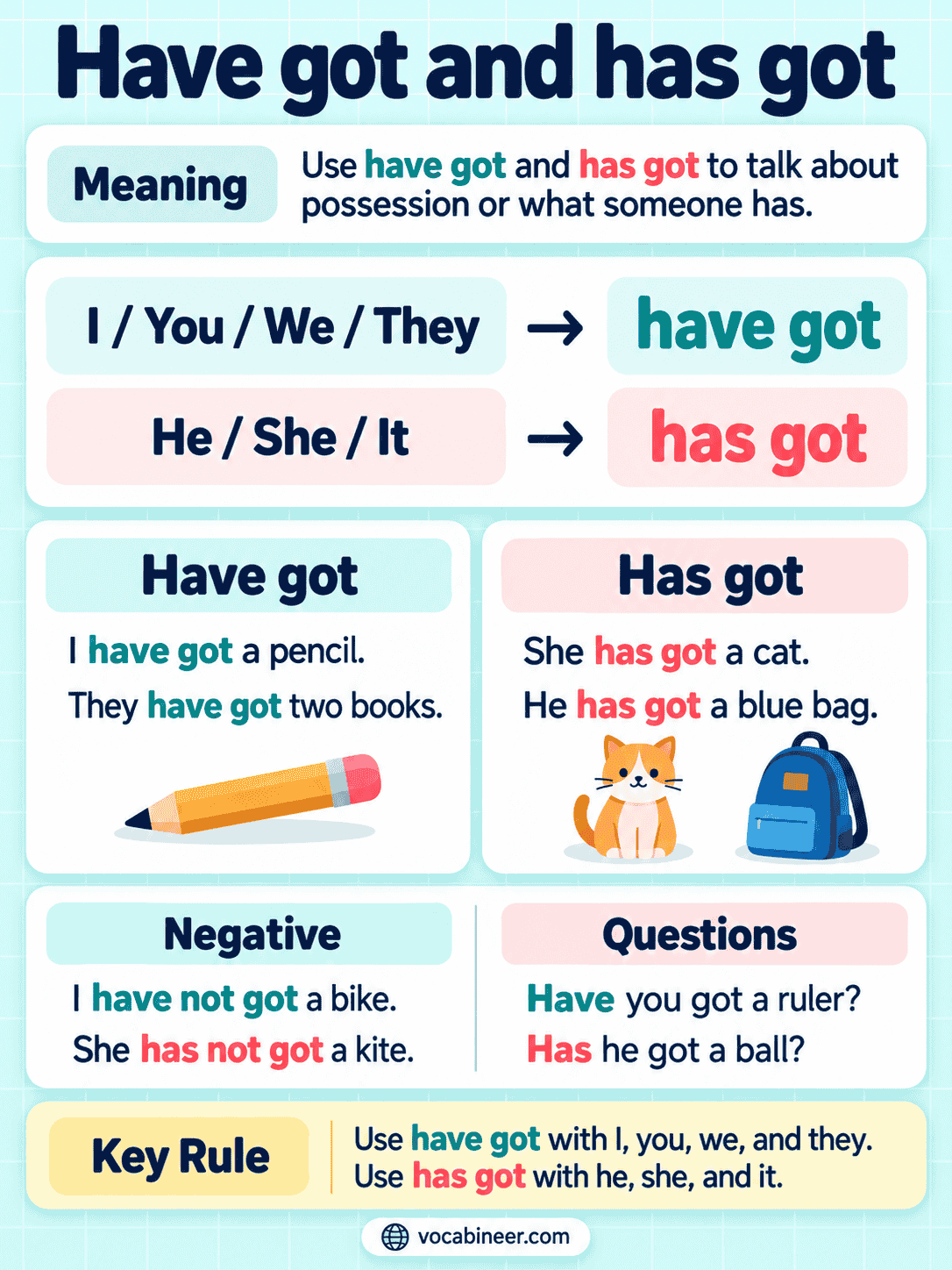 Have got and has got

Meaning

Use have got and has got to talk about possession or what someone has.

I / You / We / They → have got

He / She / It → has got

Have got

I have got a pencil.

They have got two books.

Has got

She has got a cat.

He has got a blue bag.

Negative

I have not got a bike.

She has not got a kite.

Questions

Have you got a ruler?

Has he got a ball?

Key Rule

Use have got with I, you, we, and they.
Use has got with he, she, and it.

vocabineer.com